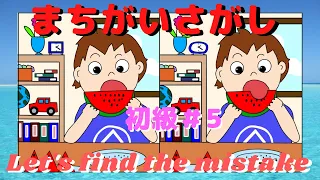 まちがいさがし

初級＃５

Let's find the mistake